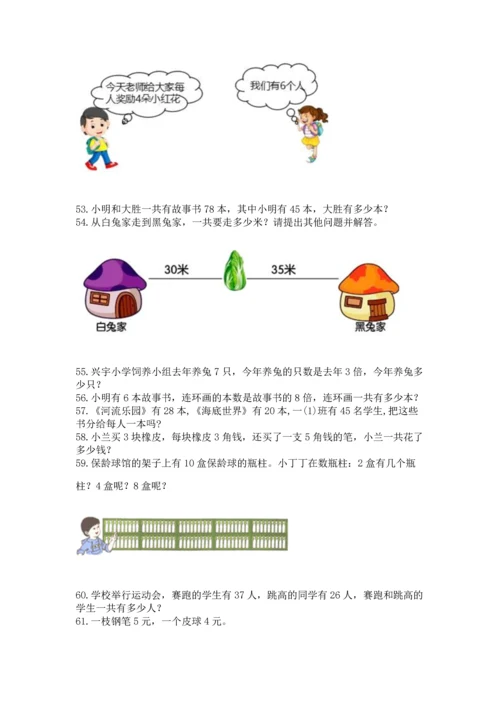 今天老师给大家每人奖励4朵小红花

我们有6个人

53. 小明和大胜一共有故事书 78 本，其中小明有 45 本，大胜有多少本？
54. 从白兔家走到黑兔家，一共要走多少米？请提出其他问题并解答。

30米

35米

白兔家

黑兔家

55. 兴宇小学饲养小组去年养兔 7 只，今年养兔的只数是去年 3 倍，今年养兔多少只？
56. 小明有 6 本故事书，连环画的本数是故事书的 8 倍，连环画一共有多少本？
57. 《河流乐园》有 28 本，《海底世界》有 20 本，一(1)班有 45 名学生，把这些书分给每人一本吗？
58. 小兰买 3 块橡皮，每块橡皮 3 角钱，还买了一支 5 角钱的笔，小兰一共花了多少钱？
59. 保龄球馆的架子上有 10 盒保龄球的瓶柱。小丁丁在数瓶柱：2 盒有几个瓶柱？4 盒呢？8 盒呢？

60. 学校举行运动会，赛跑的学生有 37 人，跳高的同学有 26 人，赛跑和跳高的学生一共有多少人？
61. 一枝钢笔 5 元，一个皮球 4 元。